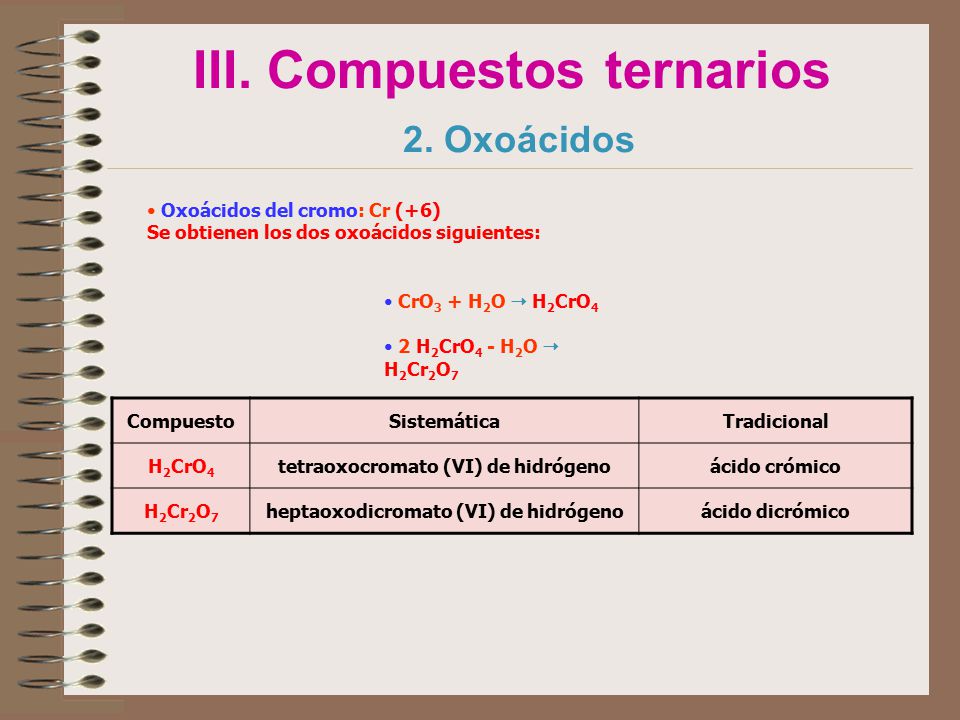 III. Compuestos ternarios

2. Oxoácidos

• Oxoácidos del cromo: Cr (+6)
Se obtienen los dos oxoácidos siguientes:

• $CrO_3 + H_2O \rightarrow H_2CrO_4$

• $2\ H_2CrO_4 - H_2O \rightarrow H_2Cr_2O_7$

| Compuesto | Sistemática | Tradicional |
|---|---|---|
| $H_2CrO_4$ | tetraoxocromato (VI) de hidrógeno | ácido crómico |
| $H_2Cr_2O_7$ | heptaoxodicromato (VI) de hidrógeno | ácido dicrómico |